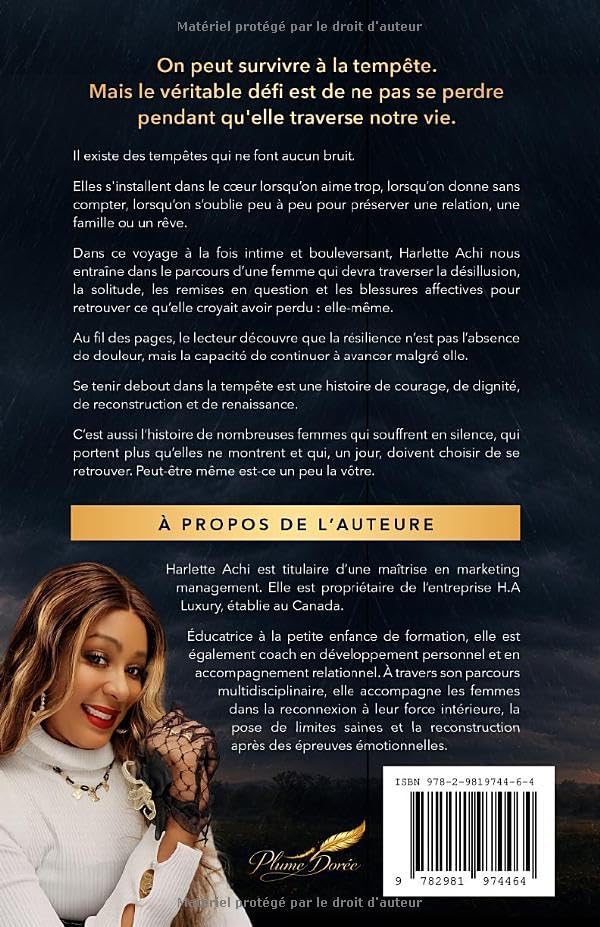 Matériel protégé par le droit d'auteur

On peut survivre à la tempête. Mais le véritable défi est de ne pas se perdre pendant qu'elle traverse notre vie.

Il existe des tempêtes qui ne font aucun bruit.

Elles s'installent dans le cœur lorsqu'on aime trop, lorsqu'on donne sans compter, lorsqu'on s'oublie peu à peu pour préserver une relation, une famille ou un rêve.

Dans ce voyage à la fois intime et bouleversant, Harlette Achi nous entraîne dans le parcours d'une femme qui devra traverser la désillusion, la solitude, les remises en question et les blessures affectives pour retrouver ce qu'elle croyait avoir perdu : elle-même.

Au fil des pages, le lecteur découvre que la résilience n'est pas l'absence de douleur, mais la capacité de continuer à avancer malgré elle.

Se tenir debout dans la tempête est une histoire de courage, de dignité, de reconstruction et de renaissance.

C'est aussi l'histoire de nombreuses femmes qui souffrent en silence, qui portent plus qu'elles ne montrent et qui, un jour, doivent choisir de se retrouver. Peut-être même est-ce un peu la vôtre.

À PROPOS DE L'AUTEURE

Harlette Achi est titulaire d'une maîtrise en marketing management. Elle est propriétaire de l'entreprise H.A Luxury, établie au Canada.

Éducatrice à la petite enfance de formation, elle est également coach en développement personnel et en accompagnement relationnel. À travers son parcours multidisciplinaire, elle accompagne les femmes dans la reconnexion à leur force intérieure, la pose de limites saines et la reconstruction après des épreuves émotionnelles.

ISBN 978-2-9819744-6-4

9 782981 974464

Plume Dorée

Matériel protégé par le droit d'auteur